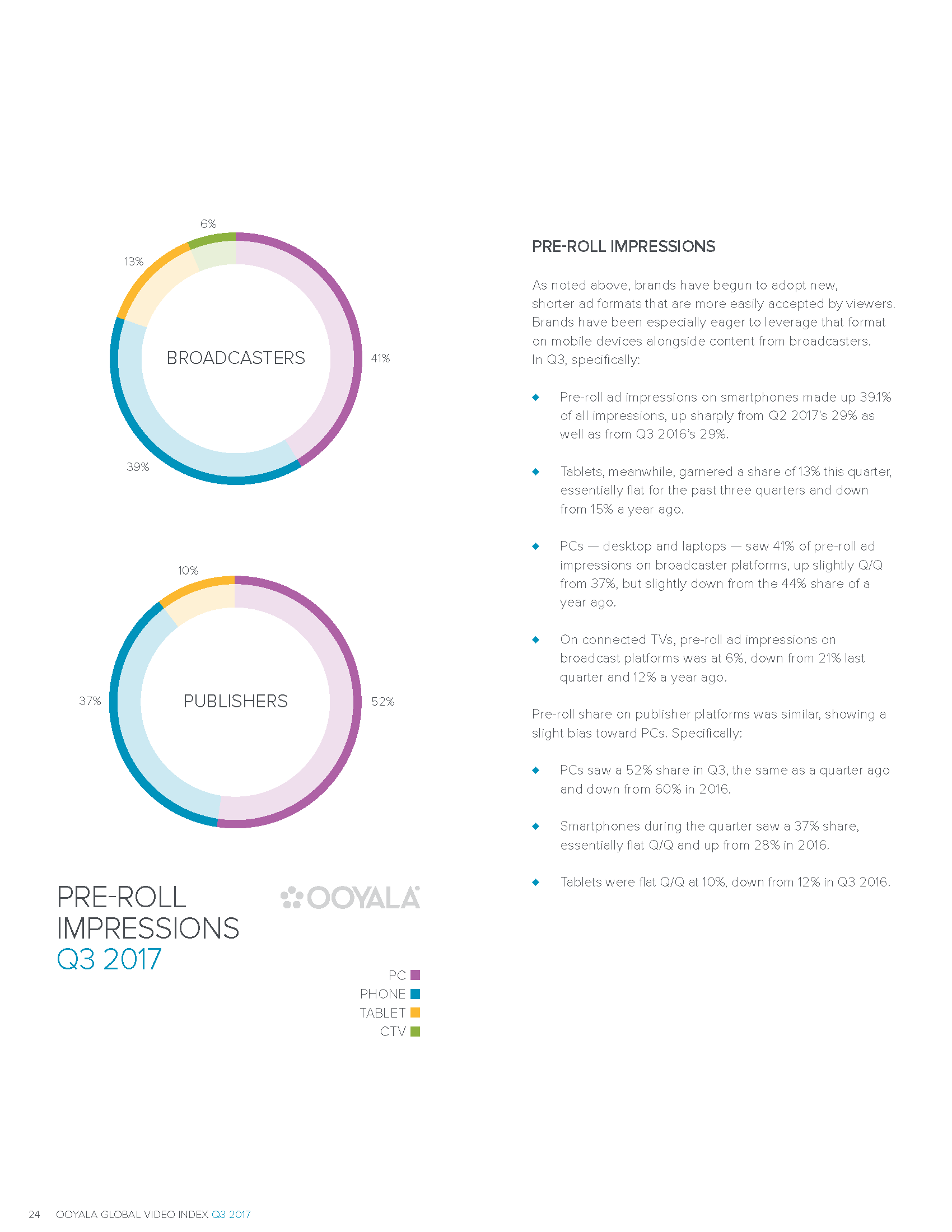 6%

13%

BROADCASTERS

41%

39%

10%

37%

PUBLISHERS

52%

PRE-ROLL IMPRESSIONS Q3 2017

OOYALA

PC
PHONE
TABLET
CTV

PRE-ROLL IMPRESSIONS

As noted above, brands have begun to adopt new, shorter ad formats that are more easily accepted by viewers. Brands have been especially eager to leverage that format on mobile devices alongside content from broadcasters. In Q3, specifically:

◆ Pre-roll ad impressions on smartphones made up 39.1% of all impressions, up sharply from Q2 2017's 29% as well as from Q3 2016's 29%.

◆ Tablets, meanwhile, garnered a share of 13% this quarter, essentially flat for the past three quarters and down from 15% a year ago.

◆ PCs — desktop and laptops — saw 41% of pre-roll ad impressions on broadcaster platforms, up slightly Q/Q from 37%, but slightly down from the 44% share of a year ago.

◆ On connected TVs, pre-roll ad impressions on broadcast platforms was at 6%, down from 21% last quarter and 12% a year ago.

Pre-roll share on publisher platforms was similar, showing a slight bias toward PCs. Specifically:

◆ PCs saw a 52% share in Q3, the same as a quarter ago and down from 60% in 2016.

◆ Smartphones during the quarter saw a 37% share, essentially flat Q/Q and up from 28% in 2016.

◆ Tablets were flat Q/Q at 10%, down from 12% in Q3 2016.

24 OOYALA GLOBAL VIDEO INDEX Q3 2017